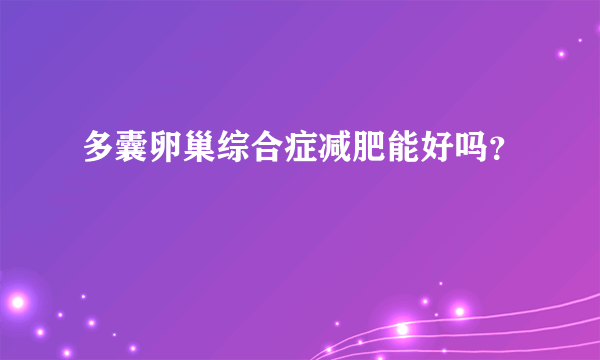 多囊卵巢综合症减肥能好吗?